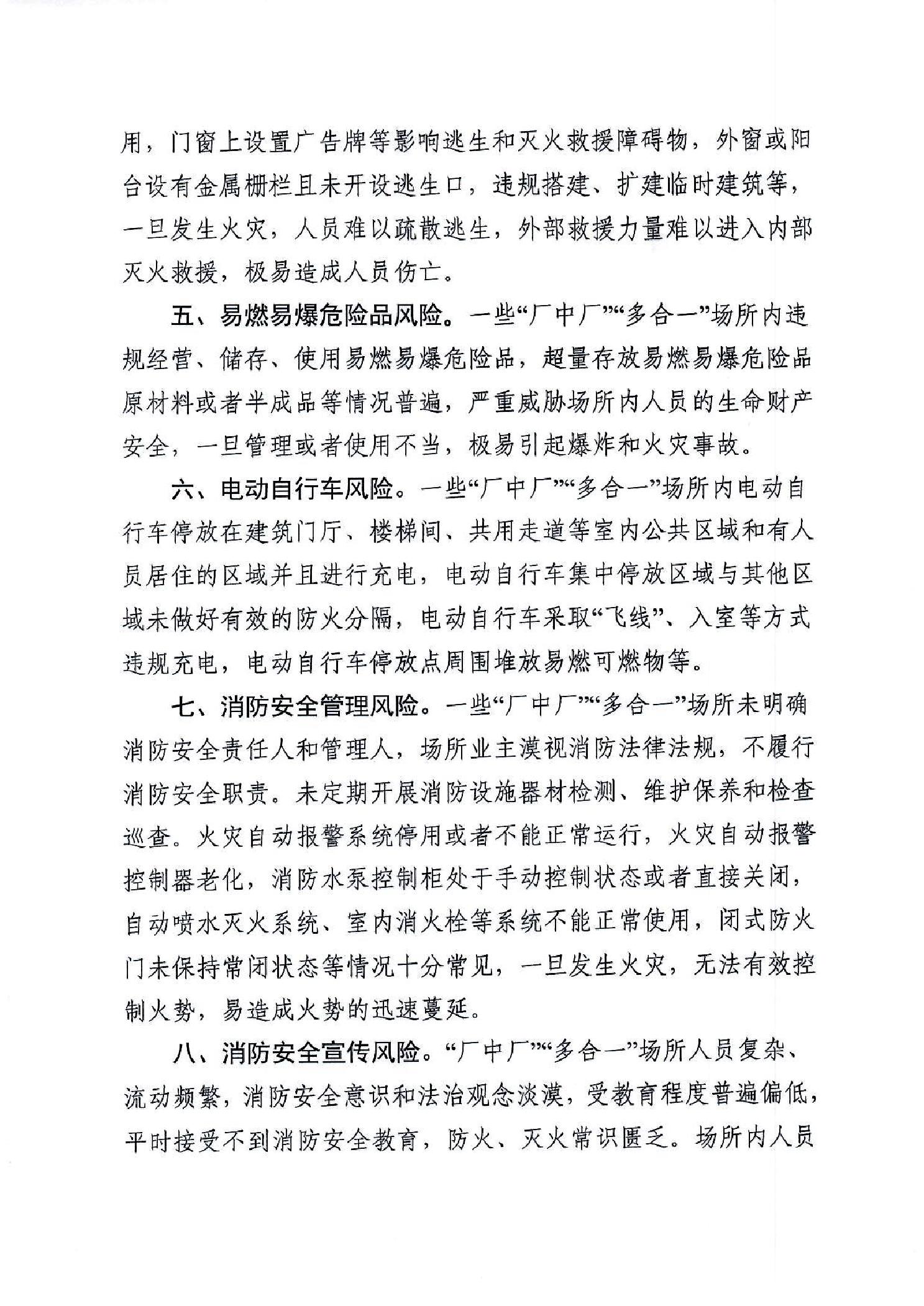 用，门窗上设置广告牌等影响逃生和灭火救援障碍物，外窗或阳台设有金属栅栏且未开设逃生口，违规搭建、扩建临时建筑等，一旦发生火灾，人员难以疏散逃生，外部救援力量难以进入内部灭火救援，极易造成人员伤亡。

五、易燃易爆危险品风险。一些“厂中厂”“多合一”场所内违规经营、储存、使用易燃易爆危险品，超量存放易燃易爆危险品原材料或者半成品等情况普遍，严重威胁场所内人员的生命财产安全，一旦管理或者使用不当，极易引起爆炸和火灾事故。

六、电动自行车风险。一些“厂中厂”“多合一”场所内电动自行车停放在建筑门厅、楼梯间、共用走道等室内公共区域和有人员居住的区域并且进行充电，电动自行车集中停放区域与其他区域未做好有效的防火分隔，电动自行车采取“飞线”、入室等方式违规充电，电动自行车停放点周围堆放易燃可燃物等。

七、消防安全管理风险。一些“厂中厂”“多合一”场所未明确消防安全责任人和管理人，场所业主漠视消防法律法规，不履行消防安全职责。未定期开展消防设施器材检测、维护保养和检查巡查。火灾自动报警系统停用或者不能正常运行，火灾自动报警控制器老化，消防水泵控制柜处于手动控制状态或者直接关闭，自动喷水灭火系统、室内消火栓等系统不能正常使用，闭式防火门未保持常闭状态等情况十分常见，一旦发生火灾，无法有效控制火势，易造成火势的迅速蔓延。

八、消防安全宣传风险。“厂中厂”“多合一”场所人员复杂、流动频繁，消防安全意识和法治观念淡漠，受教育程度普遍偏低，平时接受不到消防安全教育，防火、灭火常识匮乏。场所内人员